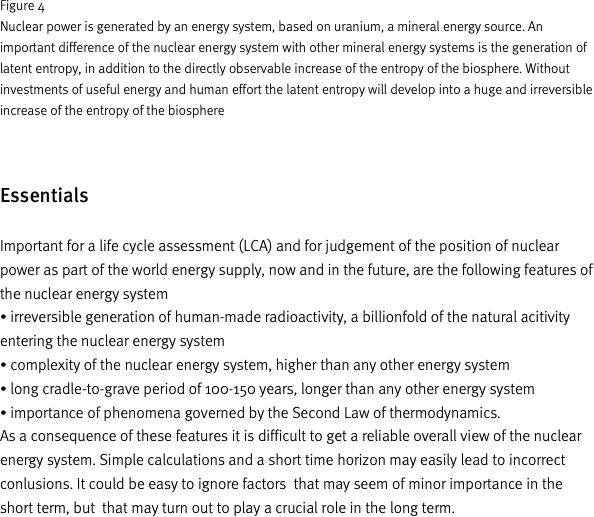 Figure 4
Nuclear power is generated by an energy system, based on uranium, a mineral energy source. An important difference of the nuclear energy system with other mineral energy systems is the generation of latent entropy, in addition to the directly observable increase of the entropy of the biosphere. Without investments of useful energy and human effort the latent entropy will develop into a huge and irreversible increase of the entropy of the biosphere

Essentials

Important for a life cycle assessment (LCA) and for judgement of the position of nuclear power as part of the world energy supply, now and in the future, are the following features of the nuclear energy system
• irreversible generation of human-made radioactivity, a billionfold of the natural acitivity entering the nuclear energy system
• complexity of the nuclear energy system, higher than any other energy system
• long cradle-to-grave period of 100-150 years, longer than any other energy system
• importance of phenomena governed by the Second Law of thermodynamics.
As a consequence of these features it is difficult to get a reliable overall view of the nuclear energy system. Simple calculations and a short time horizon may easily lead to incorrect conlusions. It could be easy to ignore factors that may seem of minor importance in the short term, but that may turn out to play a crucial role in the long term.